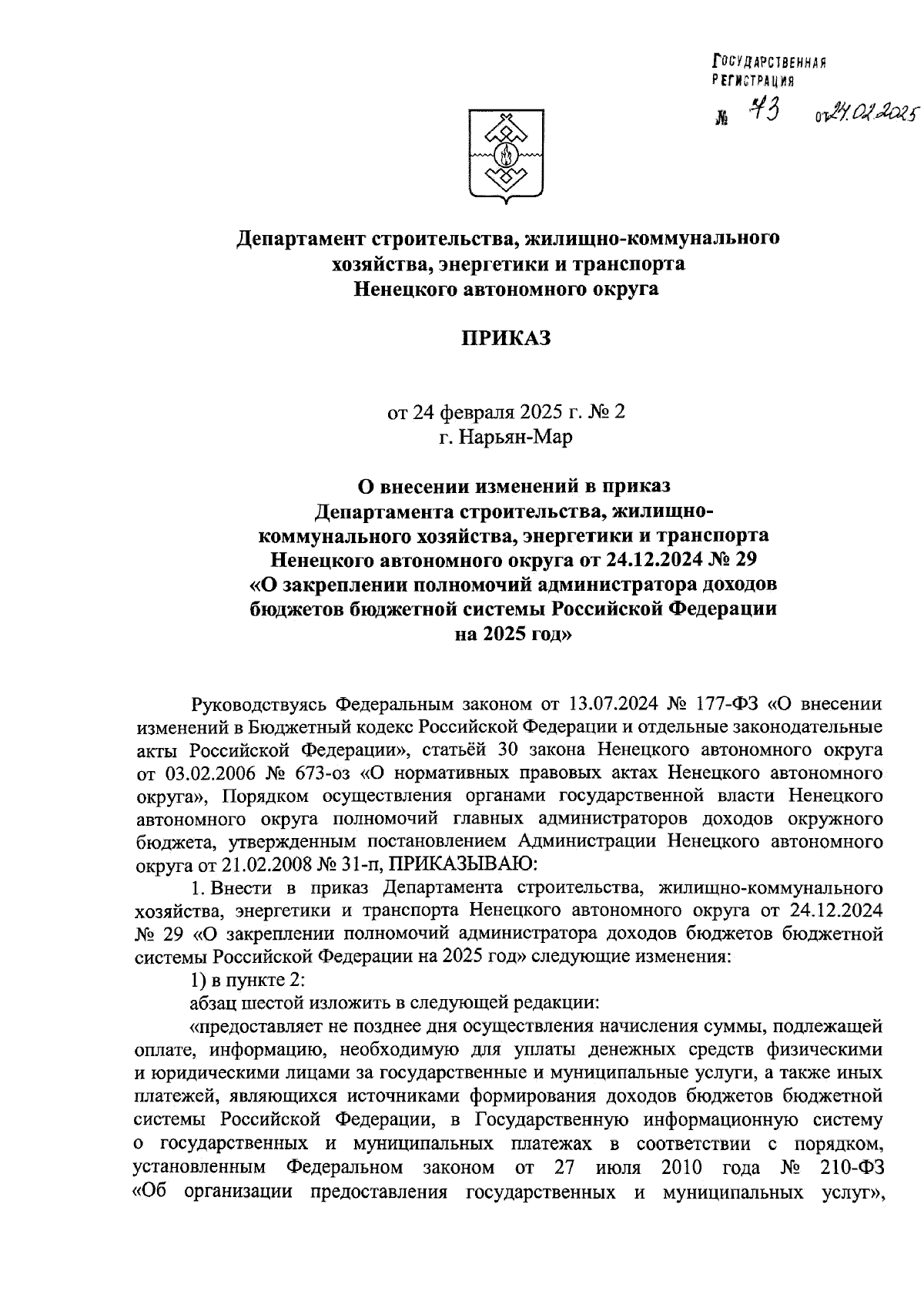 ГОСУДАРСТВЕННАЯ РЕГИСТРАЦИЯ
№ 43 от 24.02.2025

Департамент строительства, жилищно-коммунального хозяйства, энергетики и транспорта Ненецкого автономного округа

ПРИКАЗ

от 24 февраля 2025 г. № 2
г. Нарьян-Мар

О внесении изменений в приказ Департамента строительства, жилищно-коммунального хозяйства, энергетики и транспорта Ненецкого автономного округа от 24.12.2024 № 29 «О закреплении полномочий администратора доходов бюджетов бюджетной системы Российской Федерации на 2025 год»

Руководствуясь Федеральным законом от 13.07.2024 № 177-ФЗ «О внесении изменений в Бюджетный кодекс Российской Федерации и отдельные законодательные акты Российской Федерации», статьёй 30 закона Ненецкого автономного округа от 03.02.2006 № 673-оз «О нормативных правовых актах Ненецкого автономного округа», Порядком осуществления органами государственной власти Ненецкого автономного округа полномочий главных администраторов доходов окружного бюджета, утвержденным постановлением Администрации Ненецкого автономного округа от 21.02.2008 № 31-п, ПРИКАЗЫВАЮ:

1. Внести в приказ Департамента строительства, жилищно-коммунального хозяйства, энергетики и транспорта Ненецкого автономного округа от 24.12.2024 № 29 «О закреплении полномочий администратора доходов бюджетов бюджетной системы Российской Федерации на 2025 год» следующие изменения:

1) в пункте 2:

абзац шестой изложить в следующей редакции:

«предоставляет не позднее дня осуществления начисления суммы, подлежащей оплате, информацию, необходимую для уплаты денежных средств физическими и юридическими лицами за государственные и муниципальные услуги, а также иных платежей, являющихся источниками формирования доходов бюджетов бюджетной системы Российской Федерации, в Государственную информационную систему о государственных и муниципальных платежах в соответствии с порядком, установленным Федеральном законом от 27 июля 2010 года № 210-ФЗ «Об организации предоставления государственных и муниципальных услуг»,